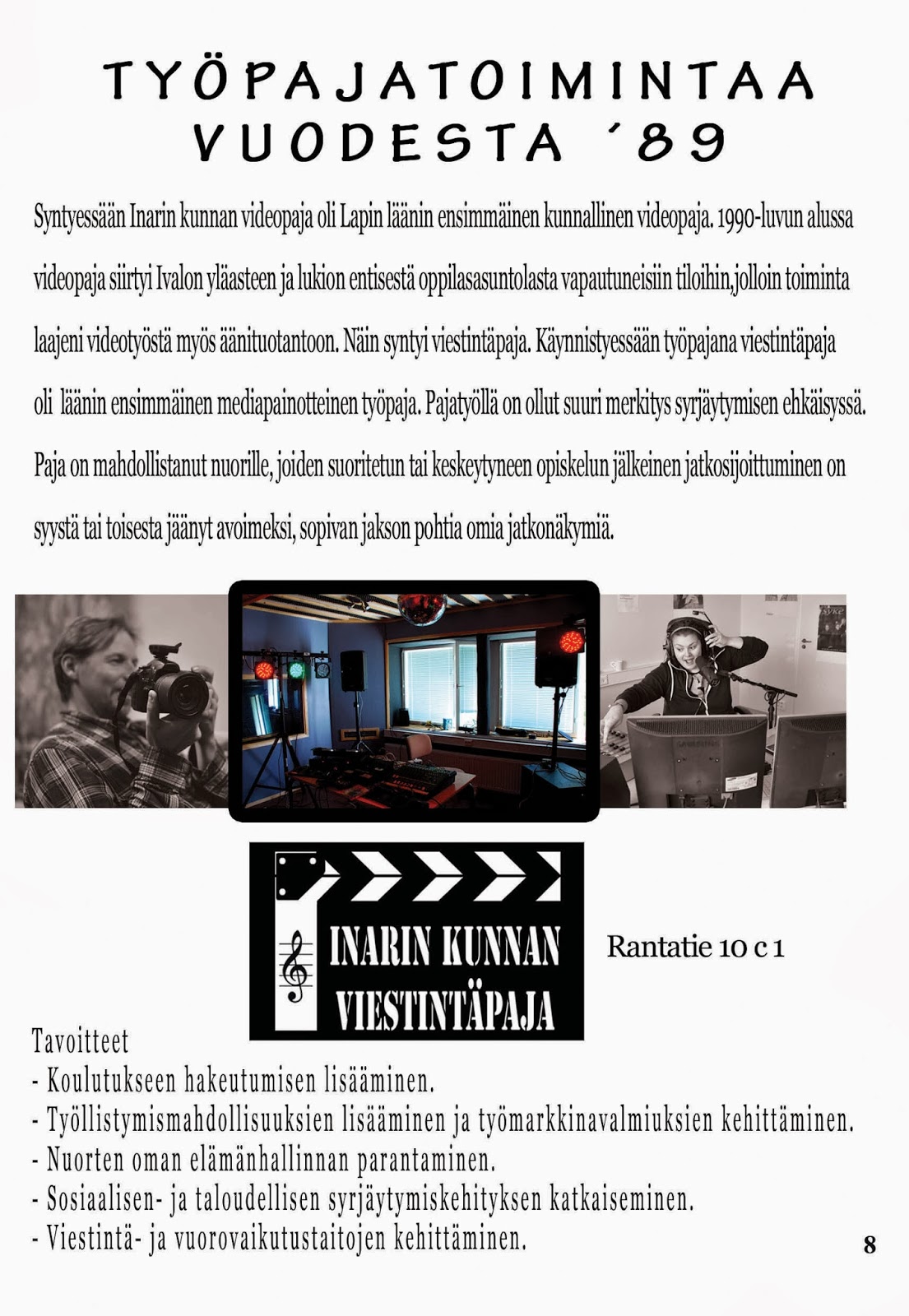 TYÖPAJATOIMINTAA VUODESTA ´89

Syntyessään Inarin kunnan videopaja oli Lapin läänin ensimmäinen kunnallinen videopaja. 1990-luvun alussa videopaja siirtyi Ivalon yläasteen ja lukion entisestä oppilasasuntolasta vapautuneisiin tiloihin,jolloin toiminta laajeni videotyöstä myös äänituotantoon. Näin syntyi viestintäpaja. Käynnistyessään työpajana viestintäpaja oli läänin ensimmäinen mediapainotteinen työpaja. Pajatyöllä on ollut suuri merkitys syrjäytymisen ehkäisyssä. Paja on mahdollistanut nuorille, joiden suoritetun tai keskeytyneen opiskelun jälkeinen jatkosijoittuminen on syystä tai toisesta jäänyt avoimeksi, sopivan jakson pohtia omia jatkonäkymiä.

INARIN KUNNAN VIESTINTÄPAJA

Rantatie 10 c 1

Tavoitteet
- Koulutukseen hakeutumisen lisääminen.
- Työllistymismahdollisuuksien lisääminen ja työmarkkinavalmiuksien kehittäminen.
- Nuorten oman elämänhallinnan parantaminen.
- Sosiaalisen- ja taloudellisen syrjäytymiskehityksen katkaiseminen.
- Viestintä- ja vuorovaikutustaitojen kehittäminen.

8